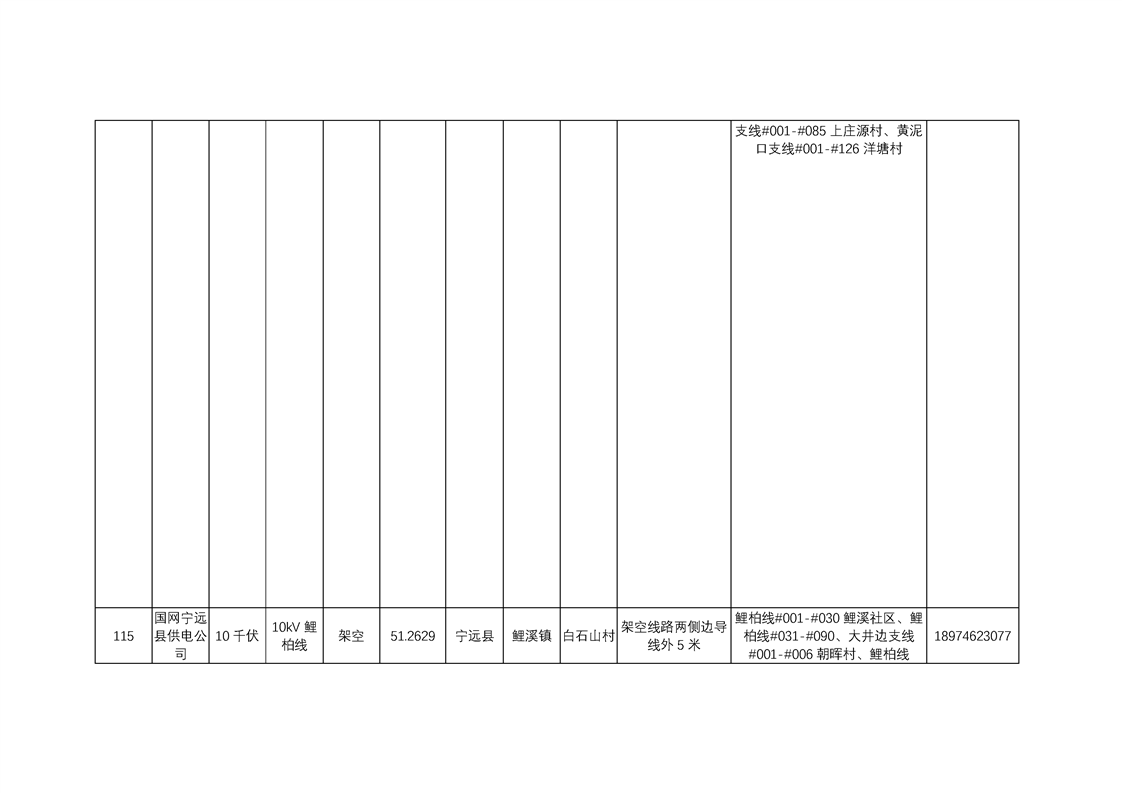 |  |  |  |  |  |  |  |  |  |  | 支线#001-#085上庄源村、黄泥口支线#001-#126洋塘村 |  |
|---|---|---|---|---|---|---|---|---|---|---|---|
| 115 | 国网宁远县供电公司 | 10千伏 | 10kV鲤柏线 | 架空 | 51.2629 | 宁远县 | 鲤溪镇 | 白石山村 | 架空线路两侧边导线外5米 | 鲤柏线#001-#030鲤溪社区、鲤柏线#031-#090、大井边支线#001-#006朝晖村、鲤柏线 | 18974623077 |